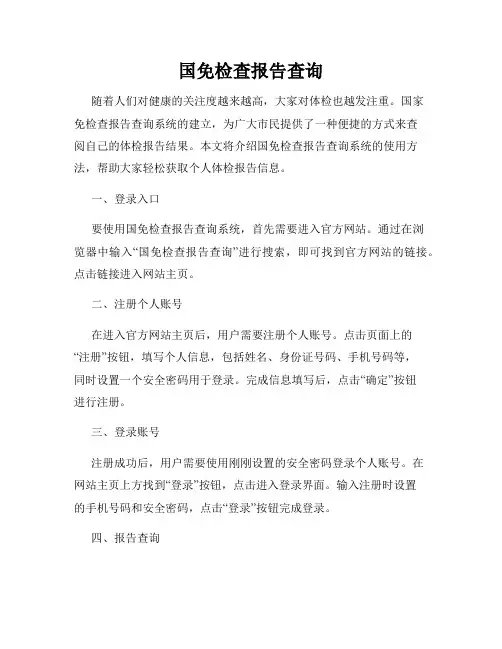 国免检查报告查询

随着人们对健康的关注度越来越高，大家对体检也越发注重。国家免检查报告查询系统的建立，为广大市民提供了一种便捷的方式来查阅自己的体检报告结果。本文将介绍国免检查报告查询系统的使用方法，帮助大家轻松获取个人体检报告信息。

一、登录入口

要使用国免检查报告查询系统，首先需要进入官方网站。通过在浏览器中输入“国免检查报告查询”进行搜索，即可找到官方网站的链接。点击链接进入网站主页。

二、注册个人账号

在进入官方网站主页后，用户需要注册个人账号。点击页面上的“注册”按钮，填写个人信息，包括姓名、身份证号码、手机号码等，同时设置一个安全密码用于登录。完成信息填写后，点击“确定”按钮进行注册。

三、登录账号

注册成功后，用户需要使用刚刚设置的安全密码登录个人账号。在网站主页上方找到“登录”按钮，点击进入登录界面。输入注册时设置的手机号码和安全密码，点击“登录”按钮完成登录。

四、报告查询